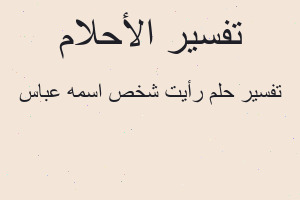 تفسير الأحلام

تفسير حلم رأيت شخص اسمه عباس